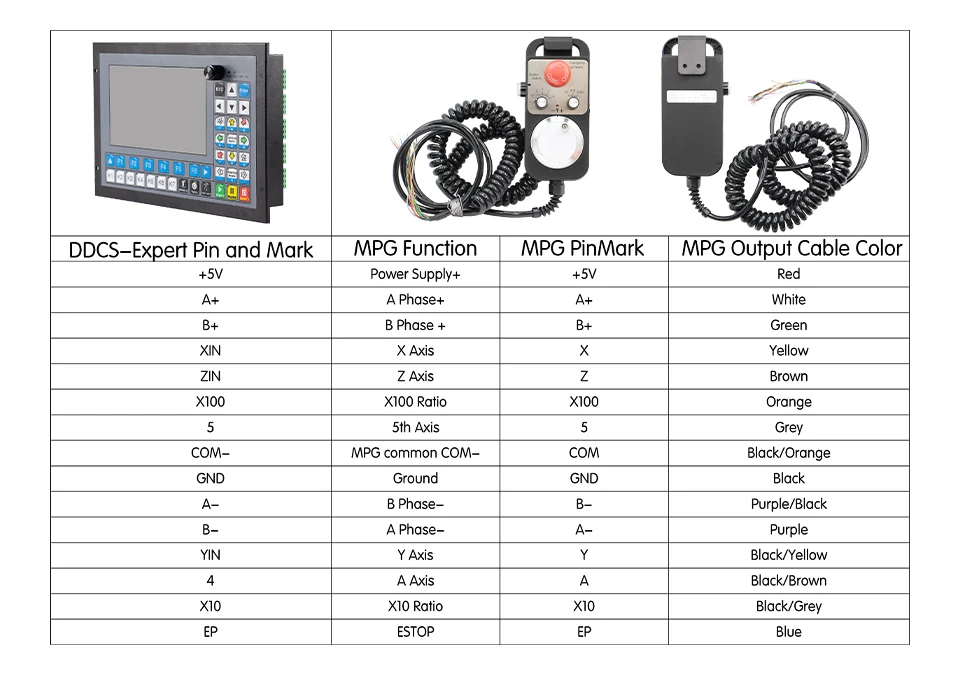 | DDCS–Expert Pin and Mark | MPG Function | MPG PinMark | MPG Output Cable Color |
|---|---|---|---|
| +5V | Power Supply+ | +5V | Red |
| A+ | A Phase+ | A+ | White |
| B+ | B Phase + | B+ | Green |
| XIN | X Axis | X | Yellow |
| ZIN | Z Axis | Z | Brown |
| X100 | X100 Ratio | X100 | Orange |
| 5 | 5th Axis | 5 | Grey |
| COM– | MPG common COM– | COM | Black/Orange |
| GND | Ground | GND | Black |
| A– | B Phase– | B– | Purple/Black |
| B– | A Phase– | A– | Purple |
| YIN | Y Axis | Y | Black/Yellow |
| 4 | A Axis | A | Black/Brown |
| X10 | X10 Ratio | X10 | Black/Grey |
| EP | ESTOP | EP | Blue |